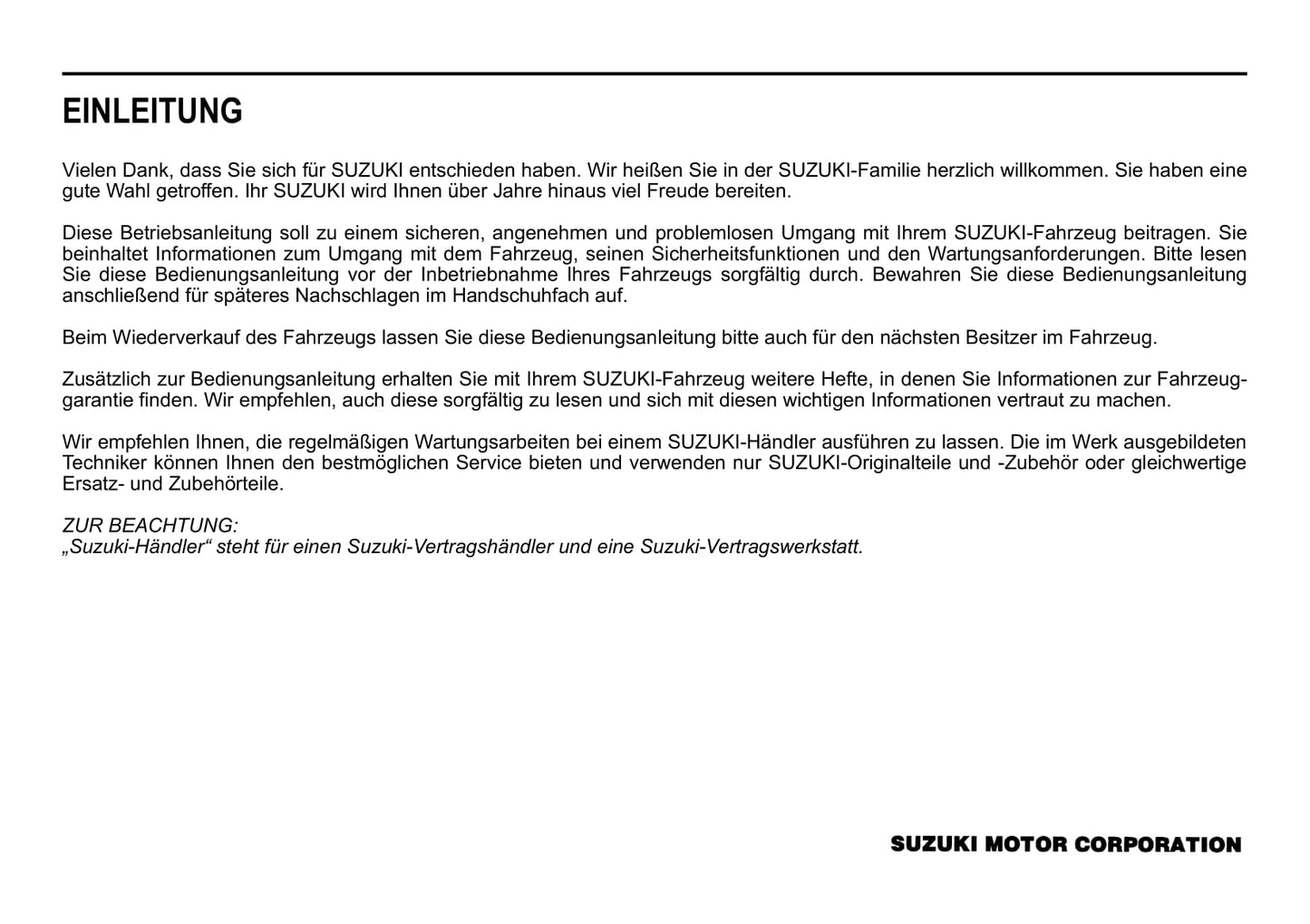 EINLEITUNG

Vielen Dank, dass Sie sich für SUZUKI entschieden haben. Wir heißen Sie in der SUZUKI-Familie herzlich willkommen. Sie haben eine gute Wahl getroffen. Ihr SUZUKI wird Ihnen über Jahre hinaus viel Freude bereiten.

Diese Betriebsanleitung soll zu einem sicheren, angenehmen und problemlosen Umgang mit Ihrem SUZUKI-Fahrzeug beitragen. Sie beinhaltet Informationen zum Umgang mit dem Fahrzeug, seinen Sicherheitsfunktionen und den Wartungsanforderungen. Bitte lesen Sie diese Bedienungsanleitung vor der Inbetriebnahme Ihres Fahrzeugs sorgfältig durch. Bewahren Sie diese Bedienungsanleitung anschließend für späteres Nachschlagen im Handschuhfach auf.

Beim Wiederverkauf des Fahrzeugs lassen Sie diese Bedienungsanleitung bitte auch für den nächsten Besitzer im Fahrzeug.

Zusätzlich zur Bedienungsanleitung erhalten Sie mit Ihrem SUZUKI-Fahrzeug weitere Hefte, in denen Sie Informationen zur Fahrzeuggarantie finden. Wir empfehlen, auch diese sorgfältig zu lesen und sich mit diesen wichtigen Informationen vertraut zu machen.

Wir empfehlen Ihnen, die regelmäßigen Wartungsarbeiten bei einem SUZUKI-Händler ausführen zu lassen. Die im Werk ausgebildeten Techniker können Ihnen den bestmöglichen Service bieten und verwenden nur SUZUKI-Originalteile und -Zubehör oder gleichwertige Ersatz- und Zubehörteile.

ZUR BEACHTUNG:
„Suzuki-Händler“ steht für einen Suzuki-Vertragshändler und eine Suzuki-Vertragswerkstatt.

SUZUKI MOTOR CORPORATION